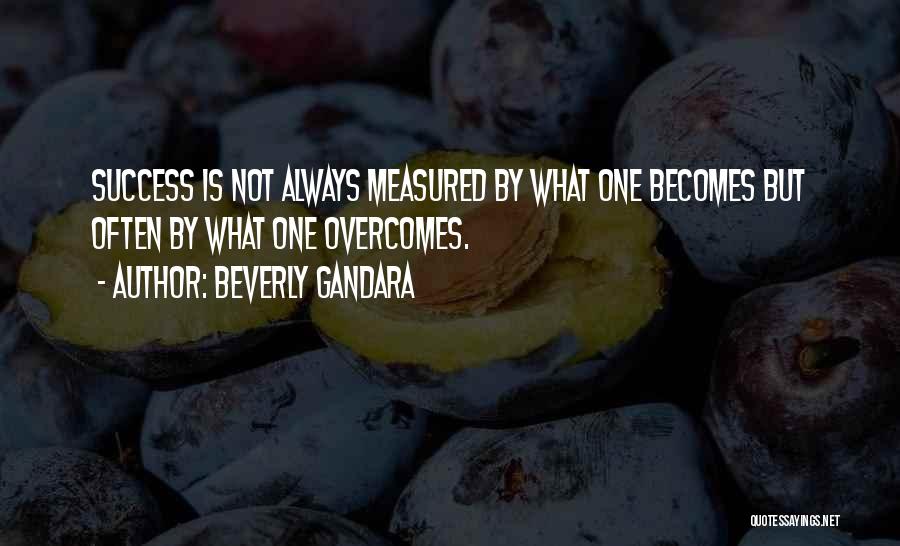 SUCCESS IS NOT ALWAYS MEASURED BY WHAT ONE BECOMES BUT OFTEN BY WHAT ONE OVERCOMES.
- AUTHOR: BEVERLY GANDARA

QUOTESSAYINGS.NET